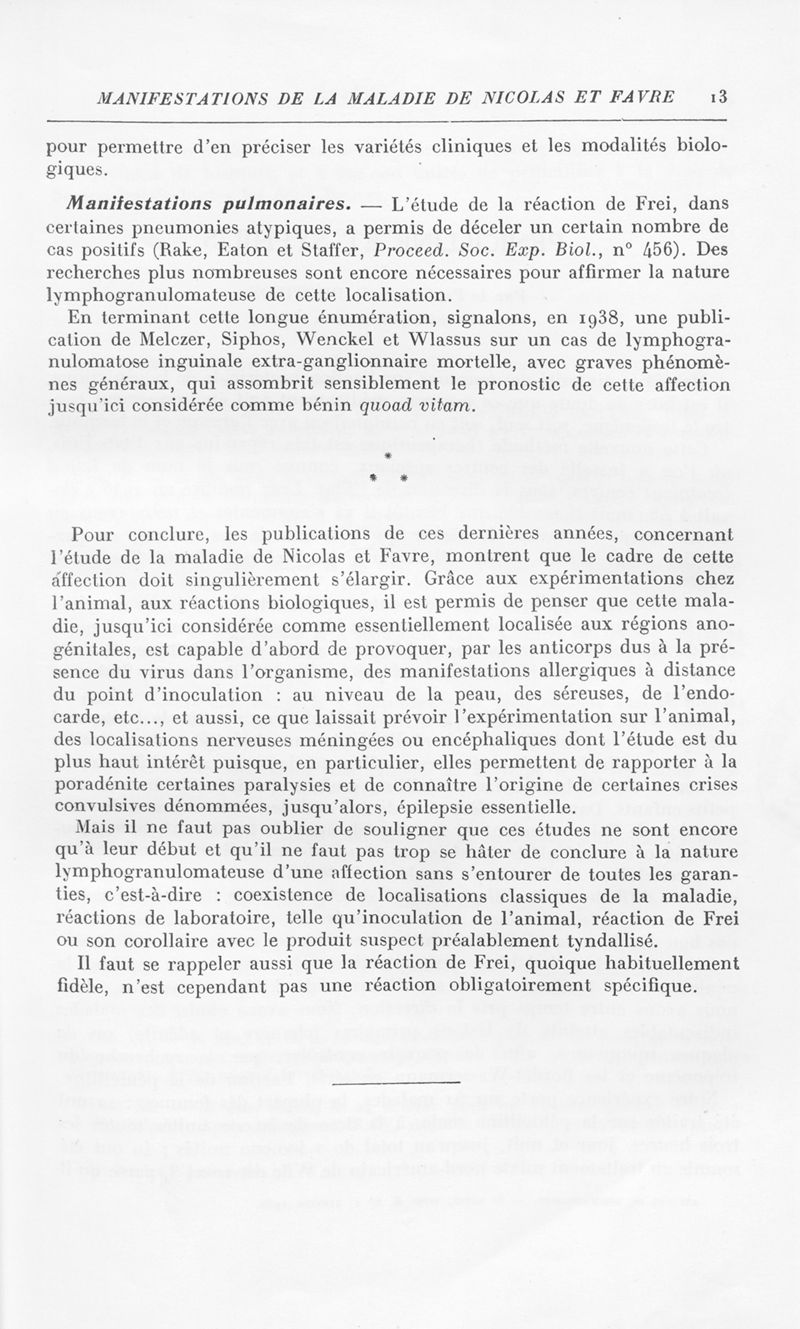 MANIFESTATIONS DE LA MALADIE DE NICOLAS ET FAVRE 13

pour permettre d'en préciser les variétés cliniques et les modalités biologiques.

Manifestations pulmonaires. — L'étude de la réaction de Frei, dans certaines pneumonies atypiques, a permis de déceler un certain nombre de cas positifs (Rake, Eaton et Staffer, Proceed. Soc. Exp. Biol., n° 456). Des recherches plus nombreuses sont encore nécessaires pour affirmer la nature lymphogranulomateuse de cette localisation.

En terminant cette longue énumération, signalons, en 1938, une publication de Melczer, Siphos, Wenckel et Wlassus sur un cas de lymphogranulomatose inguinale extra-ganglionnaire mortelle, avec graves phénomènes généraux, qui assombrit sensiblement le pronostic de cette affection jusqu'ici considérée comme bénin quoad vitam.

* * *

Pour conclure, les publications de ces dernières années, concernant l'étude de la maladie de Nicolas et Favre, montrent que le cadre de cette affection doit singulièrement s'élargir. Grâce aux expérimentations chez l'animal, aux réactions biologiques, il est permis de penser que cette maladie, jusqu'ici considérée comme essentiellement localisée aux régions ano-génitales, est capable d'abord de provoquer, par les anticorps dus à la présence du virus dans l'organisme, des manifestations allergiques à distance du point d'inoculation : au niveau de la peau, des séreuses, de l'endocarde, etc..., et aussi, ce que laissait prévoir l'expérimentation sur l'animal, des localisations nerveuses méningées ou encéphaliques dont l'étude est du plus haut intérêt puisque, en particulier, elles permettent de rapporter à la poradénite certaines paralysies et de connaître l'origine de certaines crises convulsives dénommées, jusqu'alors, épilepsie essentielle.

Mais il ne faut pas oublier de souligner que ces études ne sont encore qu'à leur début et qu'il ne faut pas trop se hâter de conclure à la nature lymphogranulomateuse d'une affection sans s'entourer de toutes les garanties, c'est-à-dire : coexistence de localisations classiques de la maladie, réactions de laboratoire, telle qu'inoculation de l'animal, réaction de Frei ou son corollaire avec le produit suspect préalablement tyndallisé.

Il faut se rappeler aussi que la réaction de Frei, quoique habituellement fidèle, n'est cependant pas une réaction obligatoirement spécifique.